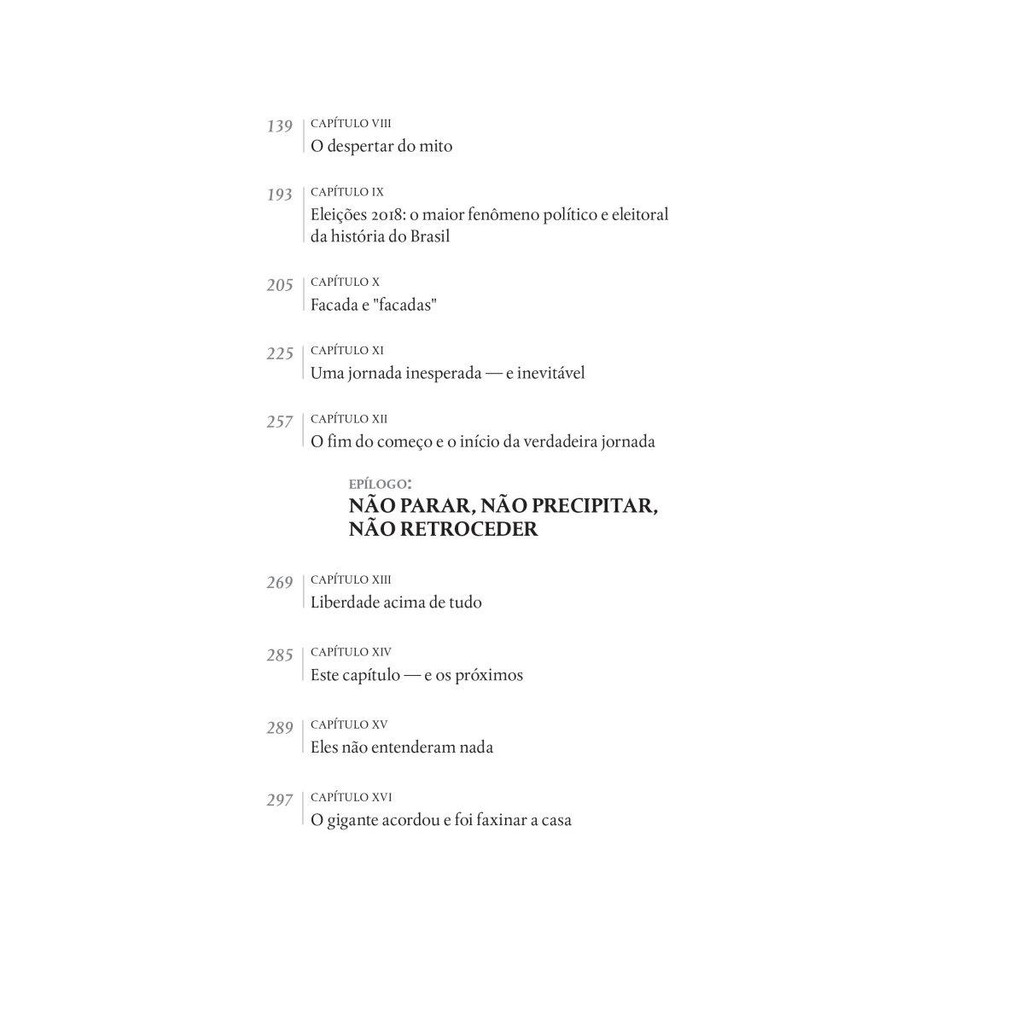 139 CAPÍTULO VIII
O despertar do mito

193 CAPÍTULO IX
Eleições 2018: o maior fenômeno político e eleitoral da história do Brasil

205 CAPÍTULO X
Facada e "facadas"

225 CAPÍTULO XI
Uma jornada inesperada — e inevitável

257 CAPÍTULO XII
O fim do começo e o início da verdadeira jornada

EPÍLOGO:
NÃO PARAR, NÃO PRECIPITAR, NÃO RETROCEDER

269 CAPÍTULO XIII
Liberdade acima de tudo

285 CAPÍTULO XIV
Este capítulo — e os próximos

289 CAPÍTULO XV
Eles não entenderam nada

297 CAPÍTULO XVI
O gigante acordou e foi faxinar a casa